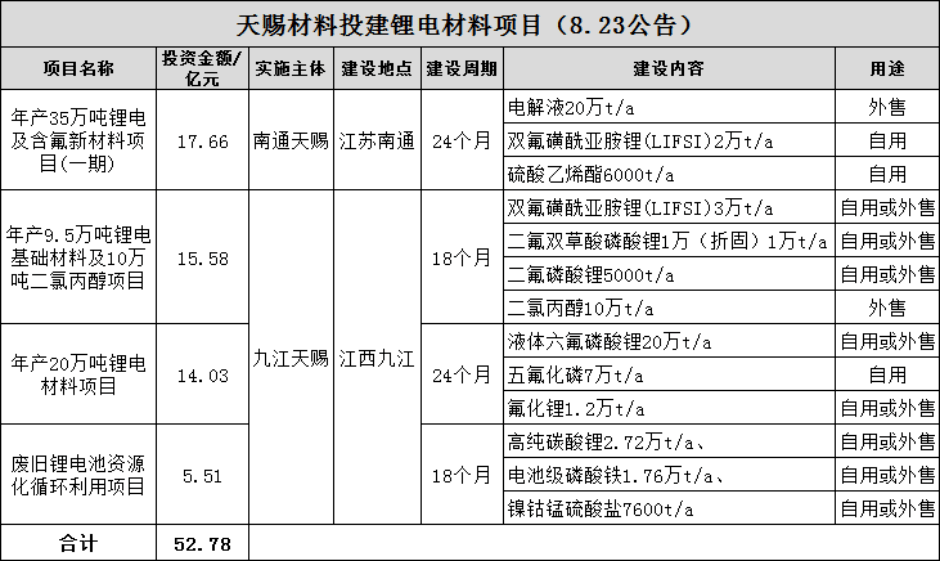 天赐材料投建锂电材料项目（8.23公告）

| 项目名称 | 投资金额/亿元 | 实施主体 | 建设地点 | 建设周期 | 建设内容 | 用途 |
|---|---|---|---|---|---|---|
| 年产35万吨锂电及含氟新材料项目(一期) | 17.66 | 南通天赐 | 江苏南通 | 24个月 | 电解液20万t/a | 外售 |
| | | | | | 双氟磺酰亚胺锂(LIFSI)2万t/a | 自用 |
| | | | | | 硫酸乙烯酯6000t/a | 自用 |
| 年产9.5万吨锂电基础材料及10万吨二氯丙醇项目 | 15.58 | 九江天赐 | 江西九江 | 18个月 | 双氟磺酰亚胺锂(LIFSI)3万t/a | 自用或外售 |
| | | | | | 二氟双草酸磷酸锂1万（折固）1万t/a | 自用或外售 |
| | | | | | 二氟磷酸锂5000t/a | 自用或外售 |
| | | | | | 二氯丙醇10万t/a | 外售 |
| 年产20万吨锂电材料项目 | 14.03 | | | 24个月 | 液体六氟磷酸锂20万t/a | 自用或外售 |
| | | | | | 五氟化磷7万t/a | 自用 |
| | | | | | 氟化锂1.2万t/a | 自用或外售 |
| 废旧锂电池资源化循环利用项目 | 5.51 | | | 18个月 | 高纯碳酸锂2.72万t/a、 | 自用或外售 |
| | | | | | 电池级磷酸铁1.76万t/a、 | 自用或外售 |
| | | | | | 镍钴锰硫酸盐7600t/a | 自用或外售 |
| 合计 | 52.78 | | | | | |